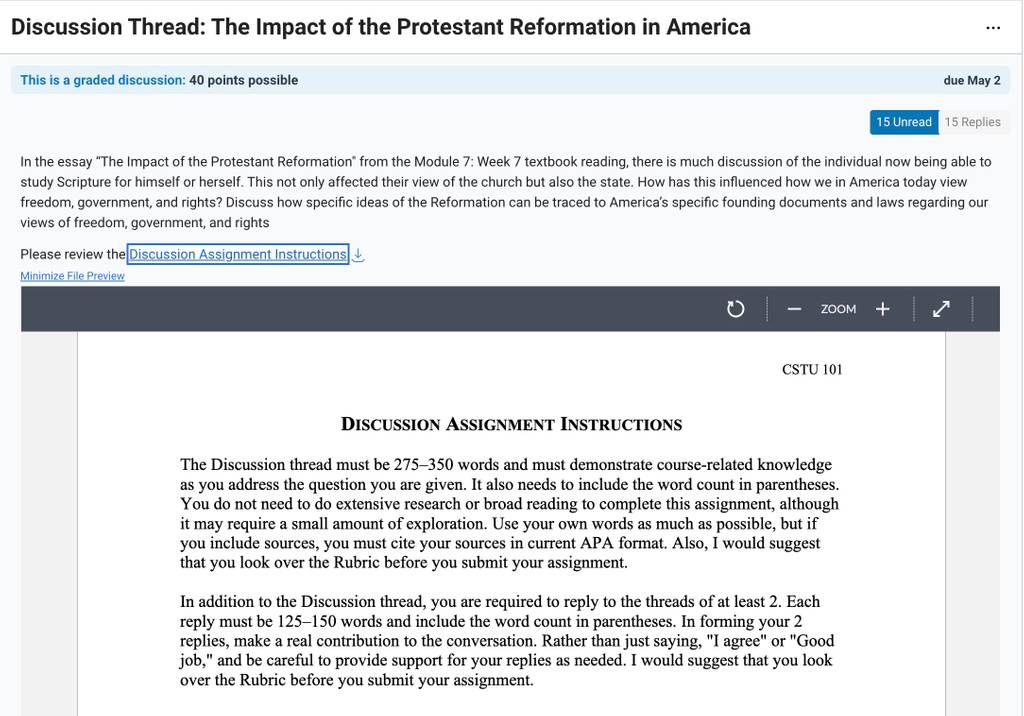 Discussion Thread: The Impact of the Protestant Reformation in America

...

This is a graded discussion: 40 points possible

due May 2

15 Unread 15 Replies

In the essay "The Impact of the Protestant Reformation" from the Module 7: Week 7 textbook reading, there is much discussion of the individual now being able to study Scripture for himself or herself. This not only affected their view of the church but also the state. How has this influenced how we in America today view freedom, government, and rights? Discuss how specific ideas of the Reformation can be traced to America's specific founding documents and laws regarding our views of freedom, government, and rights

Please review the Discussion Assignment Instructions

Minimize File Preview

ZOOM

CSTU 101

DISCUSSION ASSIGNMENT INSTRUCTIONS

The Discussion thread must be 275–350 words and must demonstrate course-related knowledge as you address the question you are given. It also needs to include the word count in parentheses. You do not need to do extensive research or broad reading to complete this assignment, although it may require a small amount of exploration. Use your own words as much as possible, but if you include sources, you must cite your sources in current APA format. Also, I would suggest that you look over the Rubric before you submit your assignment.

In addition to the Discussion thread, you are required to reply to the threads of at least 2. Each reply must be 125–150 words and include the word count in parentheses. In forming your 2 replies, make a real contribution to the conversation. Rather than just saying, "I agree" or "Good job," and be careful to provide support for your replies as needed. I would suggest that you look over the Rubric before you submit your assignment.